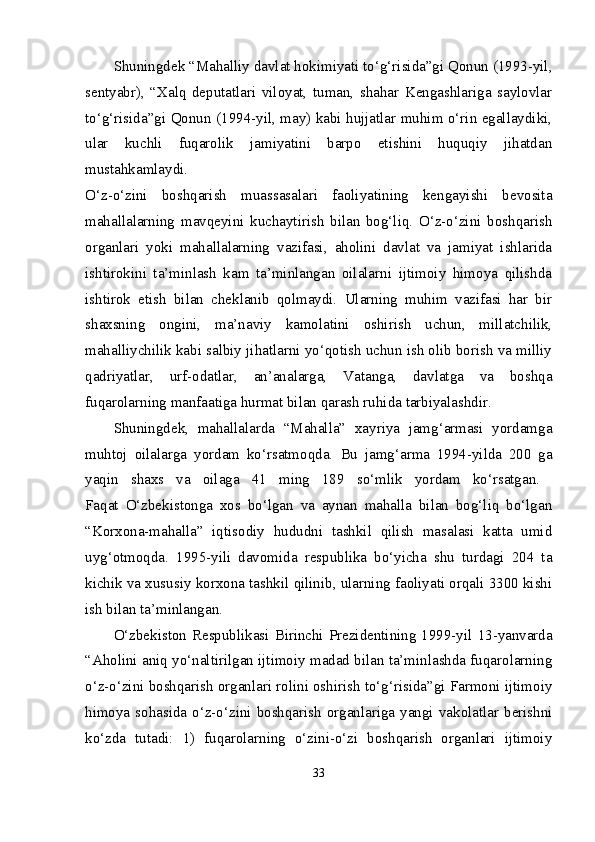 Shuningdek “Mahalliy davlat hokimiyati to‘g‘risida”gi Qonun (1993-yil, sentyabr), “Xalq deputatlari viloyat, tuman, shahar Kengashlariga saylovlar to‘g‘risida”gi Qonun (1994-yil, may) kabi hujjatlar muhim o‘rin egallaydiki, ular kuchli fuqarolik jamiyatini barpo etishini huquqiy jihatdan mustahkamlaydi.

O‘z-o‘zini boshqarish muassasalari faoliyatining kengayishi bevosita mahallalarning mavqeyini kuchaytirish bilan bog‘liq. O‘z-o‘zini boshqarish organlari yoki mahallalarning vazifasi, aholini davlat va jamiyat ishlarida ishtirokini ta’minlash kam ta’minlangan oilalarni ijtimoiy himoya qilishda ishtirok etish bilan cheklanib qolmaydi. Ularning muhim vazifasi har bir shaxsning ongini, ma’naviy kamolatini oshirish uchun, millatchilik, mahalliychilik kabi salbiy jihatlarni yo‘qotish uchun ish olib borish va milliy qadriyatlar, urf-odatlar, an’analarga, Vatanga, davlatga va boshqa fuqarolarning manfaatiga hurmat bilan qarash ruhida tarbiyalashdir.

Shuningdek, mahallalarda “Mahalla” xayriya jamg‘armasi yordamga muhtoj oilalarga yordam ko‘rsatmoqda. Bu jamg‘arma 1994-yilda 200 ga yaqin shaxs va oilaga 41 ming 189 so‘mlik yordam ko‘rsatgan. Faqat O‘zbekistonga xos bo‘lgan va aynan mahalla bilan bog‘liq bo‘lgan “Korxona-mahalla” iqtisodiy hududni tashkil qilish masalasi katta umid uyg‘otmoqda. 1995-yili davomida respublika bo‘yicha shu turdagi 204 ta kichik va xususiy korxona tashkil qilinib, ularning faoliyati orqali 3300 kishi ish bilan ta’minlangan.

O‘zbekiston Respublikasi Birinchi Prezidentining 1999-yil 13-yanvarda “Aholini aniq yo‘naltirilgan ijtimoiy madad bilan ta’minlashda fuqarolarning o‘z-o‘zini boshqarish organlari rolini oshirish to‘g‘risida”gi Farmoni ijtimoiy himoya sohasida o‘z-o‘zini boshqarish organlariga yangi vakolatlar berishni ko‘zda tutadi: 1) fuqarolarning o‘zini-o‘zi boshqarish organlari ijtimoiy

33